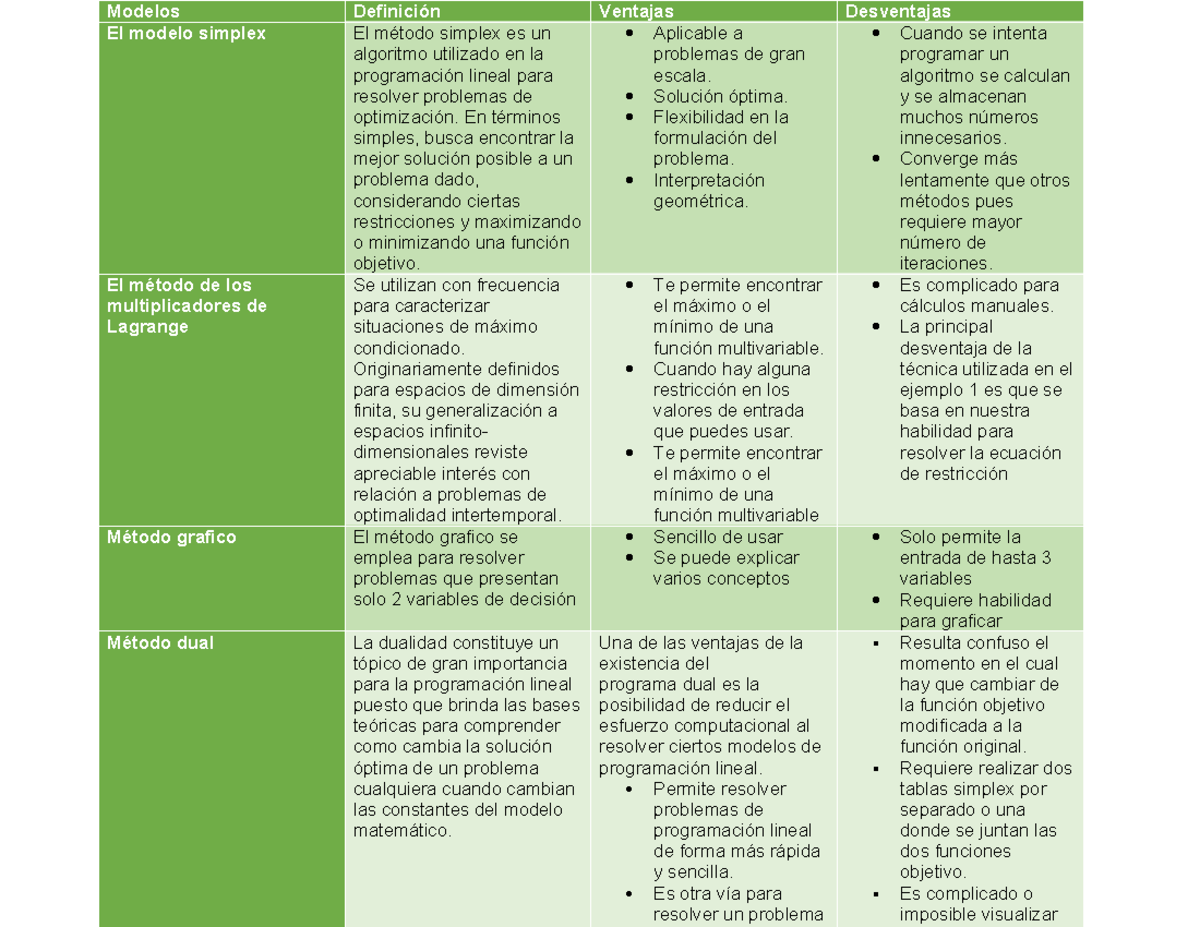 | Modelos | Definición | Ventajas | Desventajas |
|---|---|---|---|
| El modelo simplex | El método simplex es un algoritmo utilizado en la programación lineal para resolver problemas de optimización. En términos simples, busca encontrar la mejor solución posible a un problema dado, considerando ciertas restricciones y maximizando o minimizando una función objetivo. | • Aplicable a problemas de gran escala. • Solución óptima. • Flexibilidad en la formulación del problema. • Interpretación geométrica. | • Cuando se intenta programar un algoritmo se calculan y se almacenan muchos números innecesarios. • Converge más lentamente que otros métodos pues requiere mayor número de iteraciones. |
| El método de los multiplicadores de Lagrange | Se utilizan con frecuencia para caracterizar situaciones de máximo condicionado. Originariamente definidos para espacios de dimensión finita, su generalización a espacios infinito-dimensionales reviste apreciable interés con relación a problemas de optimalidad intertemporal. | • Te permite encontrar el máximo o el mínimo de una función multivariable. • Cuando hay alguna restricción en los valores de entrada que puedes usar. • Te permite encontrar el máximo o el mínimo de una función multivariable | • Es complicado para cálculos manuales. • La principal desventaja de la técnica utilizada en el ejemplo 1 es que se basa en nuestra habilidad para resolver la ecuación de restricción |
| Método grafico | El método grafico se emplea para resolver problemas que presentan solo 2 variables de decisión | • Sencillo de usar • Se puede explicar varios conceptos | • Solo permite la entrada de hasta 3 variables • Requiere habilidad para graficar |
| Método dual | La dualidad constituye un tópico de gran importancia para la programación lineal puesto que brinda las bases teóricas para comprender como cambia la solución óptima de un problema cualquiera cuando cambian las constantes del modelo matemático. | Una de las ventajas de la existencia del programa dual es la posibilidad de reducir el esfuerzo computacional al resolver ciertos modelos de programación lineal. • Permite resolver problemas de programación lineal de forma más rápida y sencilla. • Es otra vía para resolver un problema | ▪ Resulta confuso el momento en el cual hay que cambiar de la función objetivo modificada a la función original. ▪ Requiere realizar dos tablas simplex por separado o una donde se juntan las dos funciones objetivo. ▪ Es complicado o imposible visualizar |